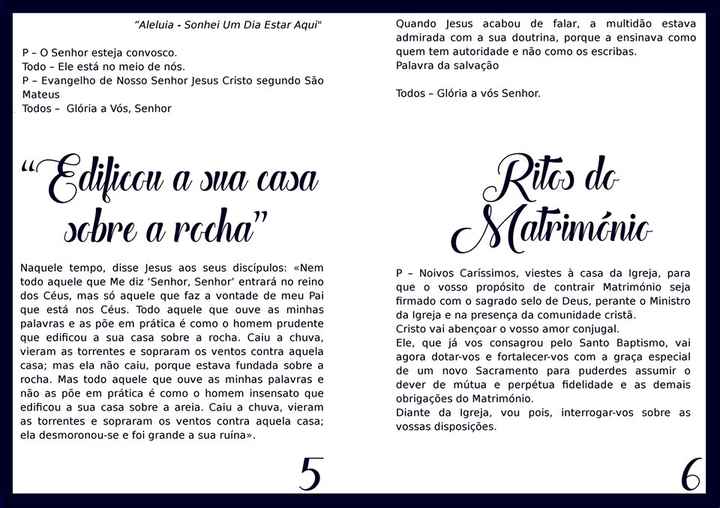 "Aleluia - Sonhei Um Dia Estar Aqui"

P – O Senhor esteja convosco.
Todo – Ele está no meio de nós.
P – Evangelho de Nosso Senhor Jesus Cristo segundo São Mateus
Todos – Glória a Vós, Senhor

"Edificou a sua casa sobre a rocha"

Naquele tempo, disse Jesus aos seus discípulos: «Nem todo aquele que Me diz 'Senhor, Senhor' entrará no reino dos Céus, mas só aquele que faz a vontade de meu Pai que está nos Céus. Todo aquele que ouve as minhas palavras e as põe em prática é como o homem prudente que edificou a sua casa sobre a rocha. Caiu a chuva, vieram as torrentes e sopraram os ventos contra aquela casa; mas ela não caiu, porque estava fundada sobre a rocha. Mas todo aquele que ouve as minhas palavras e não as põe em prática é como o homem insensato que edificou a sua casa sobre a areia. Caiu a chuva, vieram as torrentes e sopraram os ventos contra aquela casa; ela desmoronou-se e foi grande a sua ruína».

5

Quando Jesus acabou de falar, a multidão estava admirada com a sua doutrina, porque a ensinava como quem tem autoridade e não como os escribas.
Palavra da salvação

Todos – Glória a vós Senhor.

Ritos do Matrimónio

P – Noivos Caríssimos, viestes à casa da Igreja, para que o vosso propósito de contrair Matrimónio seja firmado com o sagrado selo de Deus, perante o Ministro da Igreja e na presença da comunidade cristã.
Cristo vai abençoar o vosso amor conjugal.
Ele, que já vos consagrou pelo Santo Baptismo, vai agora dotar-vos e fortalecer-vos com a graça especial de um novo Sacramento para puderdes assumir o dever de mútua e perpétua fidelidade e as demais obrigações do Matrimónio.
Diante da Igreja, vou pois, interrogar-vos sobre as vossas disposições.

6